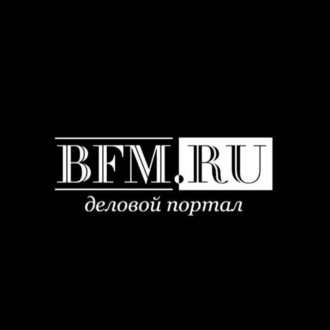 BFM.RU
деловой портал